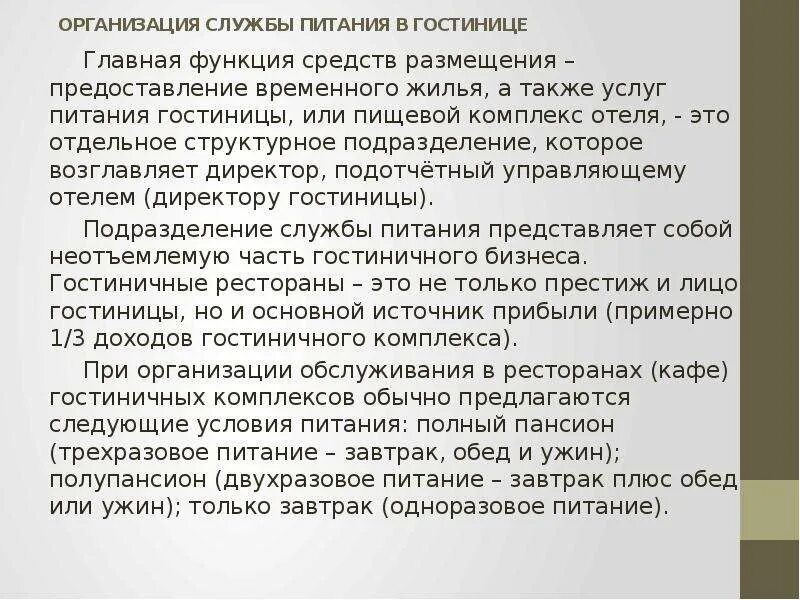 ОРГАНИЗАЦИЯ СЛУЖБЫ ПИТАНИЯ В ГОСТИНИЦЕ

Главная функция средств размещения – предоставление временного жилья, а также услуг питания гостиницы, или пищевой комплекс отеля, - это отдельное структурное подразделение, которое возглавляет директор, подотчётный управляющему отелем (директору гостиницы).

Подразделение службы питания представляет собой неотъемлемую часть гостиничного бизнеса. Гостиничные рестораны – это не только престиж и лицо гостиницы, но и основной источник прибыли (примерно 1/3 доходов гостиничного комплекса).

При организации обслуживания в ресторанах (кафе) гостиничных комплексов обычно предлагаются следующие условия питания: полный пансион (трехразовое питание – завтрак, обед и ужин); полупансион (двухразовое питание – завтрак плюс обед или ужин); только завтрак (одноразовое питание).